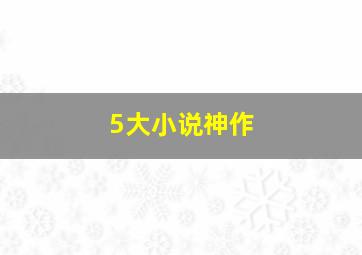 5大小说神作